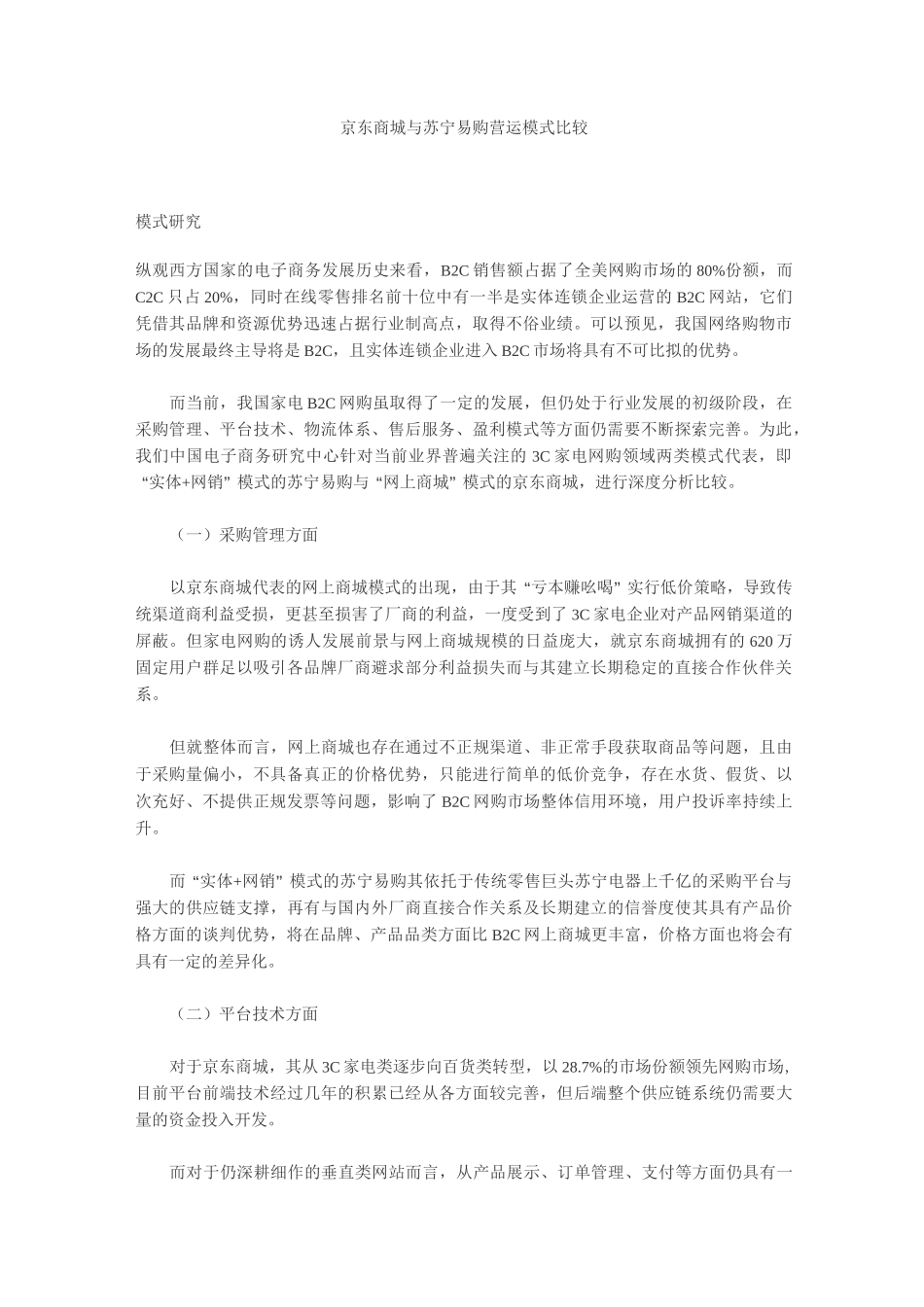 京东商城与苏宁易购营运模式比较

模式研究

纵观西方国家的电子商务发展历史来看，B2C 销售额占据了全美网购市场的 80%份额，而 C2C 只占 20%，同时在线零售排名前十位中有一半是实体连锁企业运营的 B2C 网站，它们凭借其品牌和资源优势迅速占据行业制高点，取得不俗业绩。可以预见，我国网络购物市场的发展最终主导将是 B2C，且实体连锁企业进入 B2C 市场将具有不可比拟的优势。

而当前，我国家电 B2C 网购虽取得了一定的发展，但仍处于行业发展的初级阶段，在采购管理、平台技术、物流体系、售后服务、盈利模式等方面仍需要不断探索完善。为此，我们中国电子商务研究中心针对当前业界普遍关注的 3C 家电网购领域两类模式代表，即“实体+网销”模式的苏宁易购与“网上商城”模式的京东商城，进行深度分析比较。

（一）采购管理方面

以京东商城代表的网上商城模式的出现，由于其“亏本赚吆喝”实行低价策略，导致传统渠道商利益受损，更甚至损害了厂商的利益，一度受到了 3C 家电企业对产品网销渠道的屏蔽。但家电网购的诱人发展前景与网上商城规模的日益庞大，就京东商城拥有的 620 万固定用户群足以吸引各品牌厂商避求部分利益损失而与其建立长期稳定的直接合作伙伴关系。

但就整体而言，网上商城也存在通过不正规渠道、非正常手段获取商品等问题，且由于采购量偏小，不具备真正的价格优势，只能进行简单的低价竞争，存在水货、假货、以次充好、不提供正规发票等问题，影响了 B2C 网购市场整体信用环境，用户投诉率持续上升。

而“实体+网销”模式的苏宁易购其依托于传统零售巨头苏宁电器上千亿的采购平台与强大的供应链支撑，再有与国内外厂商直接合作关系及长期建立的信誉度使其具有产品价格方面的谈判优势，将在品牌、产品品类方面比 B2C 网上商城更丰富，价格方面也将会有具有一定的差异化。

（二）平台技术方面

对于京东商城，其从 3C 家电类逐步向百货类转型，以 28.7%的市场份额领先网购市场，目前平台前端技术经过几年的积累已经从各方面较完善，但后端整个供应链系统仍需要大量的资金投入开发。

而对于仍深耕细作的垂直类网站而言，从产品展示、订单管理、支付等方面仍具有一